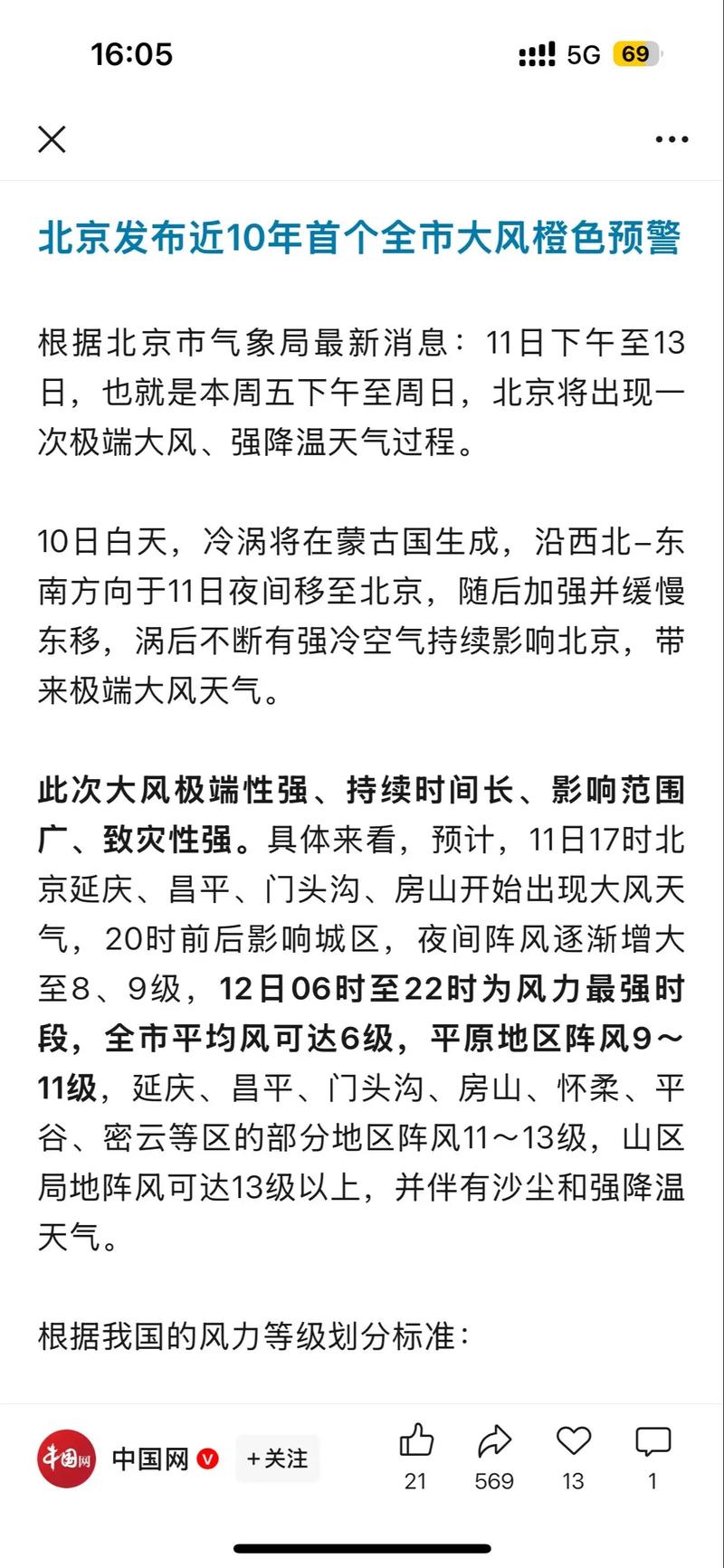 16:05 5G 69

北京发布近10年首个全市大风橙色预警

根据北京市气象局最新消息：11日下午至13日，也就是本周五下午至周日，北京将出现一次极端大风、强降温天气过程。

10日白天，冷涡将在蒙古国生成，沿西北–东南方向于11日夜间移至北京，随后加强并缓慢东移，涡后不断有强冷空气持续影响北京，带来极端大风天气。

此次大风极端性强、持续时间长、影响范围广、致灾性强。具体来看，预计，11日17时北京延庆、昌平、门头沟、房山开始出现大风天气，20时前后影响城区，夜间阵风逐渐增大至8、9级，12日06时至22时为风力最强时段，全市平均风可达6级，平原地区阵风9～11级，延庆、昌平、门头沟、房山、怀柔、平谷、密云等区的部分地区阵风11～13级，山区局地阵风可达13级以上，并伴有沙尘和强降温天气。

根据我国的风力等级划分标准：

中国网 中国网 +关注 21 569 13 1